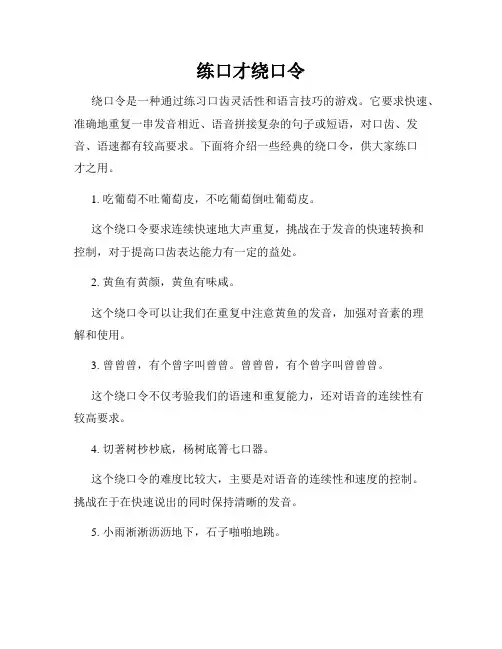 练口才绕口令

绕口令是一种通过练习口齿灵活性和语言技巧的游戏。它要求快速、准确地重复一串发音相近、语音拼接复杂的句子或短语，对口齿、发音、语速都有较高要求。下面将介绍一些经典的绕口令，供大家练口才之用。

1. 吃葡萄不吐葡萄皮，不吃葡萄倒吐葡萄皮。

这个绕口令要求连续快速地大声重复，挑战在于发音的快速转换和控制，对于提高口齿表达能力有一定的益处。

2. 黄鱼有黄颜，黄鱼有味咸。

这个绕口令可以让我们在重复中注意黄鱼的发音，加强对音素的理解和使用。

3. 曾曾曾，有个曾字叫曾曾。曾曾曾，有个曾字叫曾曾曾。

这个绕口令不仅考验我们的语速和重复能力，还对语音的连续性有较高要求。

4. 切著树杪杪底，杨树底箐七口器。

这个绕口令的难度比较大，主要是对语音的连续性和速度的控制。挑战在于在快速说出的同时保持清晰的发音。

5. 小雨淅淅沥沥地下，石子啪啪地跳。